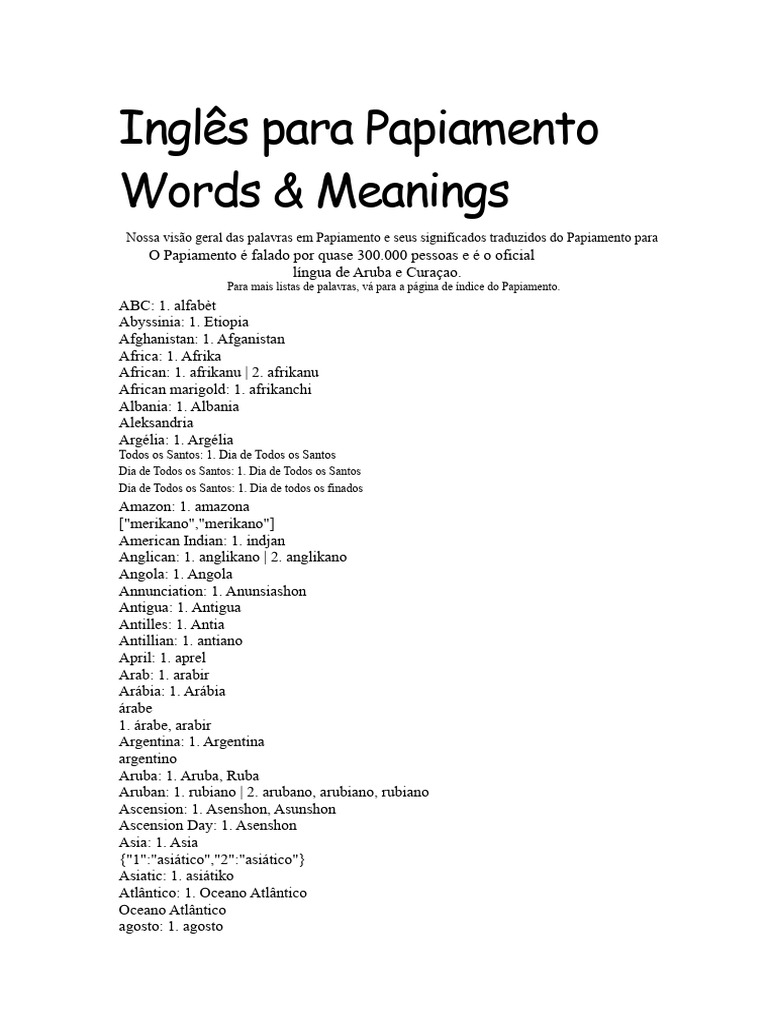 Inglês para Papiamento
Words & Meanings

Nossa visão geral das palavras em Papiamento e seus significados traduzidos do Papiamento para

O Papiamento é falado por quase 300.000 pessoas e é o oficial língua de Aruba e Curaçao.

Para mais listas de palavras, vá para a página de índice do Papiamento.

ABC: 1. alfabèt
Abyssinia: 1. Etiopia
Afghanistan: 1. Afganistan
Africa: 1. Afrika
African: 1. afrikanu | 2. afrikanu
African marigold: 1. afrikanchi
Albania: 1. Albania
Aleksandria
Argélia: 1. Argélia
Todos os Santos: 1. Dia de Todos os Santos
Dia de Todos os Santos: 1. Dia de Todos os Santos
Dia de Todos os Santos: 1. Dia de todos os finados
Amazon: 1. amazona
["merikano","merikano"]
American Indian: 1. indjan
Anglican: 1. anglikano | 2. anglikano
Angola: 1. Angola
Annunciation: 1. Anunsiashon
Antigua: 1. Antigua
Antilles: 1. Antia
Antillian: 1. antiano
April: 1. aprel
Arab: 1. arabir
Arábia: 1. Arábia
árabe
1. árabe, arabir
Argentina: 1. Argentina
argentino
Aruba: 1. Aruba, Ruba
Aruban: 1. rubiano | 2. arubano, arubiano, rubiano
Ascension: 1. Asenshon, Asunshon
Ascension Day: 1. Asenshon
Asia: 1. Asia
{"1":"asiático","2":"asiático"}
Asiatic: 1. asiátiko
Atlântico: 1. Oceano Atlântico
Oceano Atlântico
agosto: 1. agosto